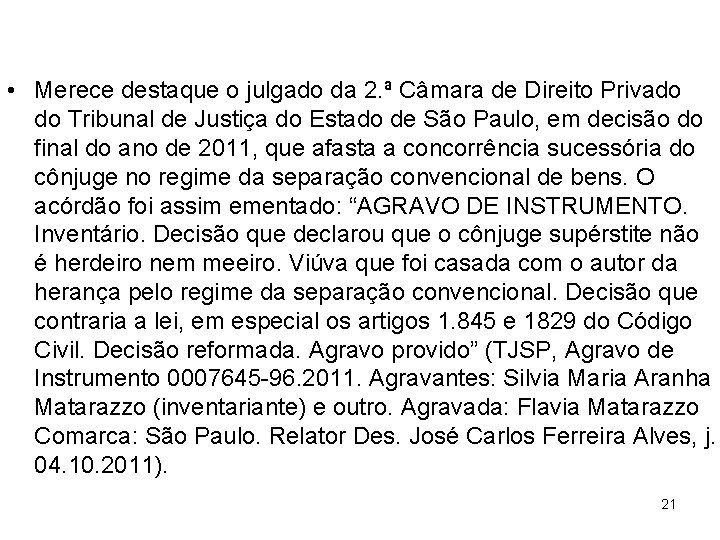 • Merece destaque o julgado da 2.ª Câmara de Direito Privado do Tribunal de Justiça do Estado de São Paulo, em decisão do final do ano de 2011, que afasta a concorrência sucessória do cônjuge no regime da separação convencional de bens. O acórdão foi assim ementado: “AGRAVO DE INSTRUMENTO. Inventário. Decisão que declarou que o cônjuge supérstite não é herdeiro nem meeiro. Viúva que foi casada com o autor da herança pelo regime da separação convencional. Decisão que contraria a lei, em especial os artigos 1.845 e 1829 do Código Civil. Decisão reformada. Agravo provido” (TJSP, Agravo de Instrumento 0007645-96.2011. Agravantes: Silvia Maria Aranha Matarazzo (inventariante) e outro. Agravada: Flavia Matarazzo Comarca: São Paulo. Relator Des. José Carlos Ferreira Alves, j. 04.10.2011).

21